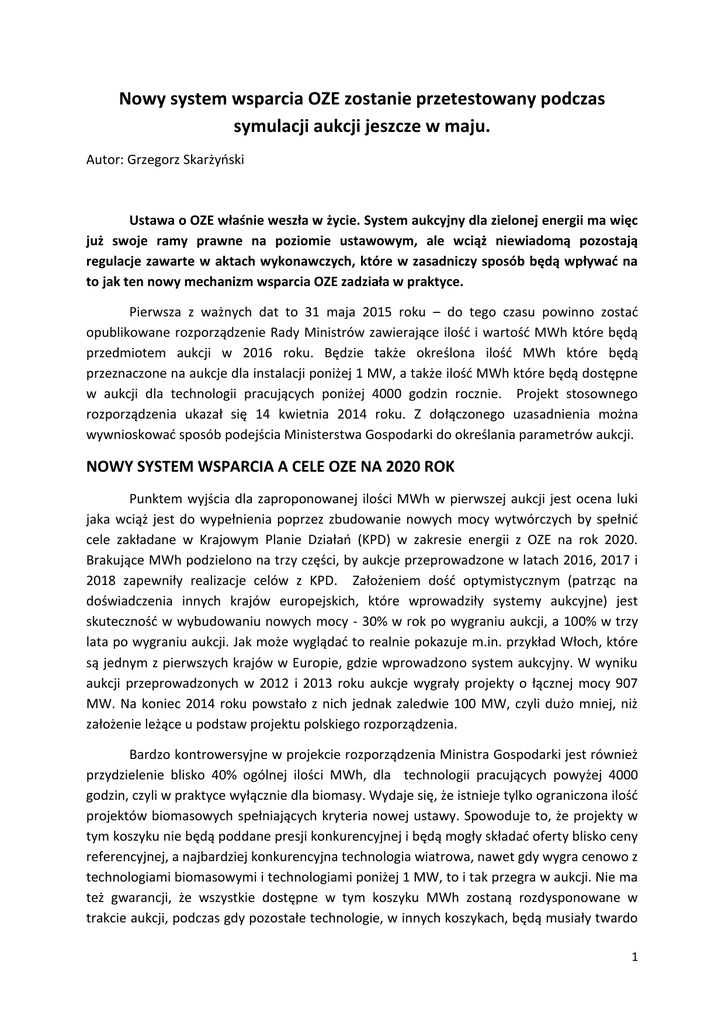 Nowy system wsparcia OZE zostanie przetestowany podczas symulacji aukcji jeszcze w maju.

Autor: Grzegorz Skarżyński

Ustawa o OZE właśnie weszła w życie. System aukcyjny dla zielonej energii ma więc już swoje ramy prawne na poziomie ustawowym, ale wciąż niewiadomą pozostają regulacje zawarte w aktach wykonawczych, które w zasadniczy sposób będą wpływać na to jak ten nowy mechanizm wsparcia OZE zadziała w praktyce.

Pierwsza z ważnych dat to 31 maja 2015 roku – do tego czasu powinno zostać opublikowane rozporządzenie Rady Ministrów zawierające ilość i wartość MWh które będą przedmiotem aukcji w 2016 roku. Będzie także określona ilość MWh które będą przeznaczone na aukcje dla instalacji poniżej 1 MW, a także ilość MWh które będą dostępne w aukcji dla technologii pracujących poniżej 4000 godzin rocznie. Projekt stosownego rozporządzenia ukazał się 14 kwietnia 2014 roku. Z dołączonego uzasadnienia można wywnioskować sposób podejścia Ministerstwa Gospodarki do określania parametrów aukcji.

NOWY SYSTEM WSPARCIA A CELE OZE NA 2020 ROK

Punktem wyjścia dla zaproponowanej ilości MWh w pierwszej aukcji jest ocena luki jaka wciąż jest do wypełnienia poprzez zbudowanie nowych mocy wytwórczych by spełnić cele zakładane w Krajowym Planie Działań (KPD) w zakresie energii z OZE na rok 2020. Brakujące MWh podzielono na trzy części, by aukcje przeprowadzone w latach 2016, 2017 i 2018 zapewniły realizacje celów z KPD. Założeniem dość optymistycznym (patrząc na doświadczenia innych krajów europejskich, które wprowadziły systemy aukcyjne) jest skuteczność w wybudowaniu nowych mocy - 30% w rok po wygraniu aukcji, a 100% w trzy lata po wygraniu aukcji. Jak może wyglądać to realnie pokazuje m.in. przykład Włoch, które są jednym z pierwszych krajów w Europie, gdzie wprowadzono system aukcyjny. W wyniku aukcji przeprowadzonych w 2012 i 2013 roku aukcje wygrały projekty o łącznej mocy 907 MW. Na koniec 2014 roku powstało z nich jednak zaledwie 100 MW, czyli dużo mniej, niż założenie leżące u podstaw projektu polskiego rozporządzenia.

Bardzo kontrowersyjne w projekcie rozporządzenia Ministra Gospodarki jest również przydzielenie blisko 40% ogólnej ilości MWh, dla technologii pracujących powyżej 4000 godzin, czyli w praktyce wyłącznie dla biomasy. Wydaje się, że istnieje tylko ograniczona ilość projektów biomasowych spełniających kryteria nowej ustawy. Spowoduje to, że projekty w tym koszyku nie będą poddane presji konkurencyjnej i będą mogły składać oferty blisko ceny referencyjnej, a najbardziej konkurencyjna technologia wiatrowa, nawet gdy wygra cenowo z technologiami biomasowymi i technologiami poniżej 1 MW, to i tak przegra w aukcji. Nie ma też gwarancji, że wszystkie dostępne w tym koszyku MWh zostaną rozdysponowane w trakcie aukcji, podczas gdy pozostałe technologie, w innych koszykach, będą musiały twardo

1